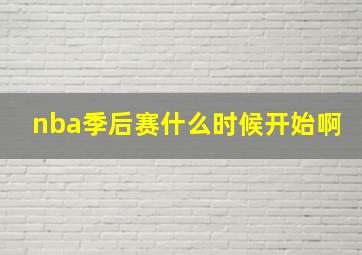 nba季后赛什么时候开始啊